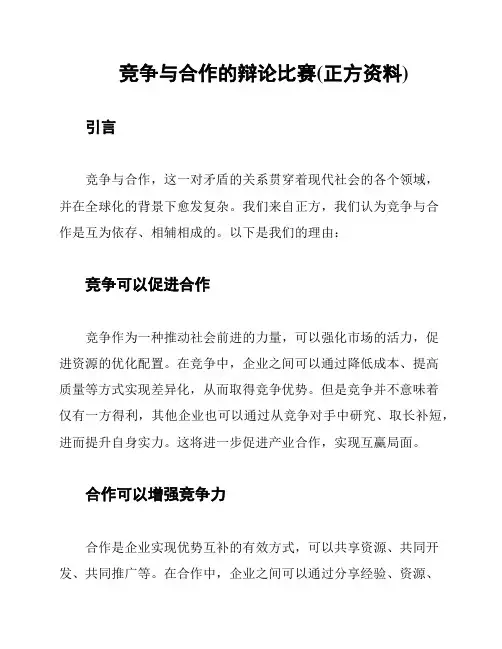 竞争与合作的辩论比赛(正方资料)

引言

竞争与合作，这一对矛盾的关系贯穿着现代社会的各个领域，并在全球化的背景下愈发复杂。我们来自正方，我们认为竞争与合作是互为依存、相辅相成的。以下是我们的理由：

竞争可以促进合作

竞争作为一种推动社会前进的力量，可以强化市场的活力，促进资源的优化配置。在竞争中，企业之间可以通过降低成本、提高质量等方式实现差异化，从而取得竞争优势。但是竞争并不意味着仅有一方得利，其他企业也可以通过从竞争对手中研究、取长补短，进而提升自身实力。这将进一步促进产业合作，实现互赢局面。

合作可以增强竞争力

合作是企业实现优势互补的有效方式，可以共享资源、共同开发、共同推广等。在合作中，企业之间可以通过分享经验、资源、